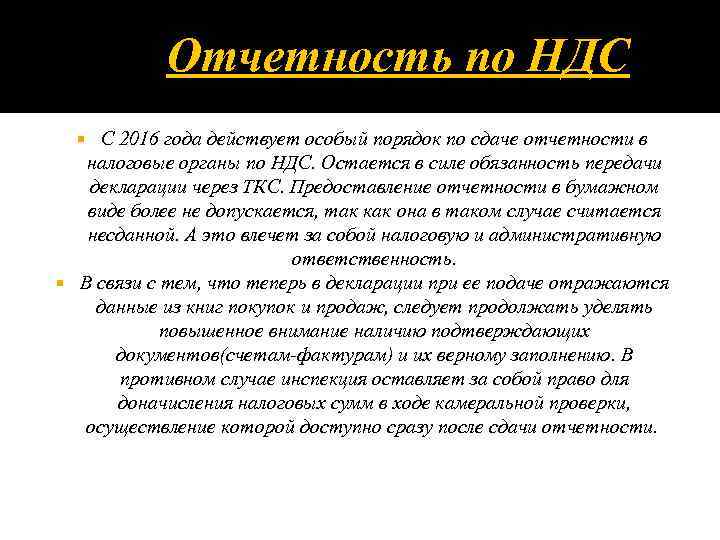 Отчетность по НДС

С 2016 года действует особый порядок по сдаче отчетности в налоговые органы по НДС. Остается в силе обязанность передачи декларации через ТКС. Предоставление отчетности в бумажном виде более не допускается, так как она в таком случае считается несданной. А это влечет за собой налоговую и административную ответственность.

В связи с тем, что теперь в декларации при ее подаче отражаются данные из книг покупок и продаж, следует продолжать уделять повышенное внимание наличию подтверждающих документов(счетам-фактурам) и их верному заполнению. В противном случае инспекция оставляет за собой право для доначисления налоговых сумм в ходе камеральной проверки, осуществление которой доступно сразу после сдачи отчетности.